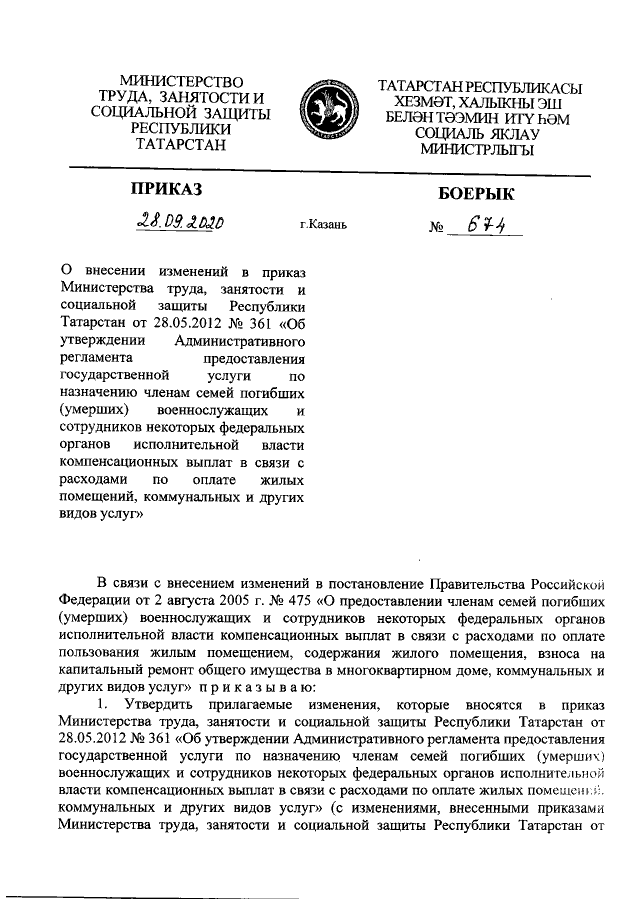 МИНИСТЕРСТВО ТРУДА, ЗАНЯТОСТИ И СОЦИАЛЬНОЙ ЗАЩИТЫ РЕСПУБЛИКИ ТАТАРСТАН

ТАТАРСТАН РЕСПУБЛИКАСЫ ХЕЗМӘТ, ХАЛЫКНЫ ЭШ БЕЛӘН ТӘЭМИН ИТҮ ҺӘМ СОЦИАЛЬ ЯКЛАУ МИНИСТРЛЫГЫ

ПРИКАЗ

БОЕРЫК

28.09.2020

г.Казань

№ 674

О внесении изменений в приказ Министерства труда, занятости и социальной защиты Республики Татарстан от 28.05.2012 № 361 «Об утверждении Административного регламента предоставления государственной услуги по назначению членам семей погибших (умерших) военнослужащих и сотрудников некоторых федеральных органов исполнительной власти компенсационных выплат в связи с расходами по оплате жилых помещений, коммунальных и других видов услуг»

В связи с внесением изменений в постановление Правительства Российской Федерации от 2 августа 2005 г. № 475 «О предоставлении членам семей погибших (умерших) военнослужащих и сотрудников некоторых федеральных органов исполнительной власти компенсационных выплат в связи с расходами по оплате пользования жилым помещением, содержания жилого помещения, взноса на капитальный ремонт общего имущества в многоквартирном доме, коммунальных и других видов услуг» п р и к а з ы в а ю:

1. Утвердить прилагаемые изменения, которые вносятся в приказ Министерства труда, занятости и социальной защиты Республики Татарстан от 28.05.2012 № 361 «Об утверждении Административного регламента предоставления государственной услуги по назначению членам семей погибших (умерших) военнослужащих и сотрудников некоторых федеральных органов исполнительной власти компенсационных выплат в связи с расходами по оплате жилых помещений, коммунальных и других видов услуг» (с изменениями, внесенными приказами Министерства труда, занятости и социальной защиты Республики Татарстан от